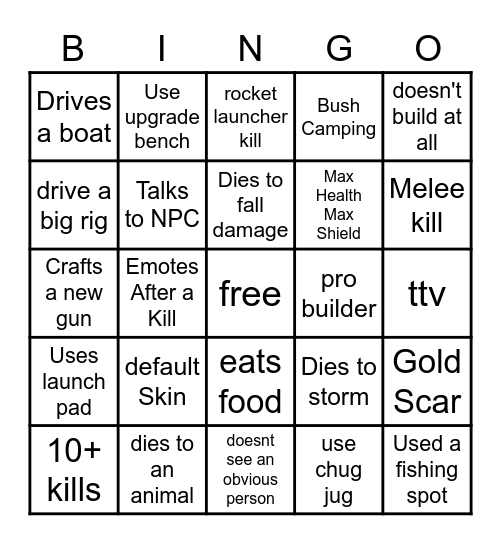 | B | I | N | G | O |
|---|---|---|---|---|
| Drives a boat | Use upgrade bench | rocket launcher kill | Bush Camping | doesn't build at all |
| drive a big rig | Talks to NPC | Dies to fall damage | Max Health Max Shield | Melee kill |
| Crafts a new gun | Emotes After a Kill | free | pro builder | ttv |
| Uses launch pad | default Skin | eats food | Dies to storm | Gold Scar |
| 10+ kills | dies to an animal | doesnt see an obvious person | use chug jug | Used a fishing spot |